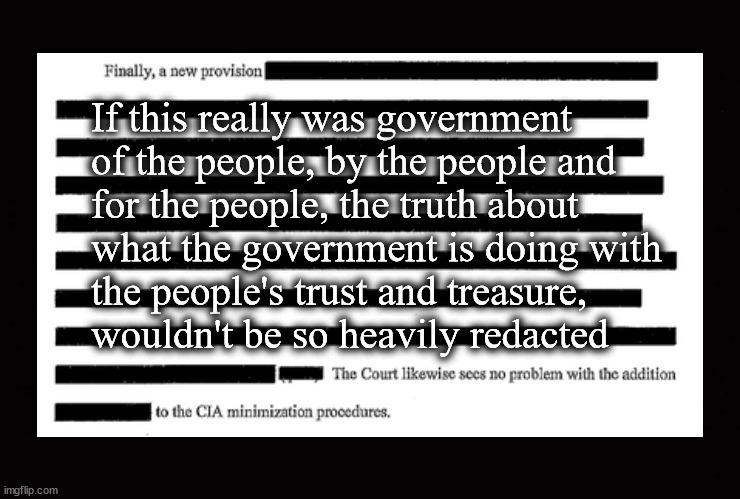 Finally, a new provision

If this really was government of the people, by the people and for the people, the truth about what the government is doing with the people's trust and treasure, wouldn't be so heavily redacted

The Court likewise sees no problem with the addition to the CIA minimization procedures.

imgflip.com